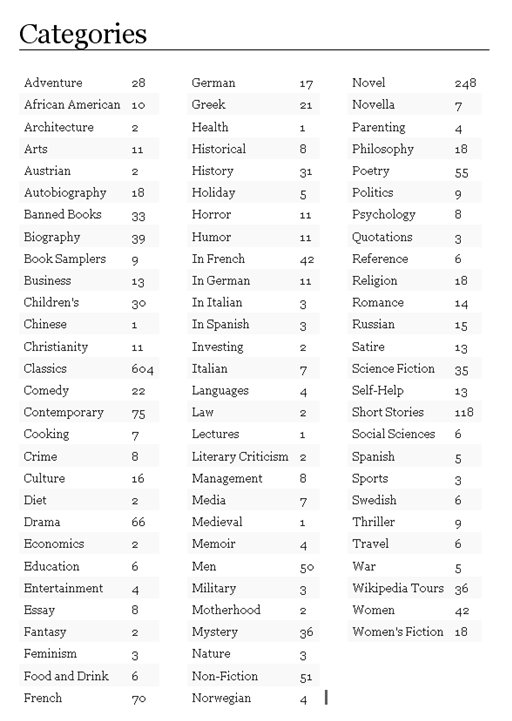 Categories

| | |
|---|---|
| Adventure | 28 |
| African American | 10 |
| Architecture | 2 |
| Arts | 11 |
| Austrian | 2 |
| Autobiography | 18 |
| Banned Books | 33 |
| Biography | 39 |
| Book Samplers | 9 |
| Business | 13 |
| Children's | 30 |
| Chinese | 1 |
| Christianity | 11 |
| Classics | 604 |
| Comedy | 22 |
| Contemporary | 75 |
| Cooking | 7 |
| Crime | 8 |
| Culture | 16 |
| Diet | 2 |
| Drama | 66 |
| Economics | 2 |
| Education | 6 |
| Entertainment | 4 |
| Essay | 8 |
| Fantasy | 2 |
| Feminism | 3 |
| Food and Drink | 6 |
| French | 70 |

| | |
|---|---|
| German | 17 |
| Greek | 21 |
| Health | 1 |
| Historical | 8 |
| History | 31 |
| Holiday | 5 |
| Horror | 11 |
| Humor | 11 |
| In French | 42 |
| In German | 11 |
| In Italian | 3 |
| In Spanish | 3 |
| Investing | 2 |
| Italian | 7 |
| Languages | 4 |
| Law | 2 |
| Lectures | 1 |
| Literary Criticism | 2 |
| Management | 8 |
| Media | 7 |
| Medieval | 1 |
| Memoir | 4 |
| Men | 50 |
| Military | 3 |
| Motherhood | 2 |
| Mystery | 36 |
| Nature | 3 |
| Non-Fiction | 51 |
| Norwegian | 4 |

| | |
|---|---|
| Novel | 248 |
| Novella | 7 |
| Parenting | 4 |
| Philosophy | 18 |
| Poetry | 55 |
| Politics | 9 |
| Psychology | 8 |
| Quotations | 3 |
| Reference | 6 |
| Religion | 18 |
| Romance | 14 |
| Russian | 15 |
| Satire | 13 |
| Science Fiction | 35 |
| Self-Help | 13 |
| Short Stories | 118 |
| Social Sciences | 6 |
| Spanish | 5 |
| Sports | 3 |
| Swedish | 6 |
| Thriller | 9 |
| Travel | 6 |
| War | 5 |
| Wikipedia Tours | 36 |
| Women | 42 |
| Women's Fiction | 18 |